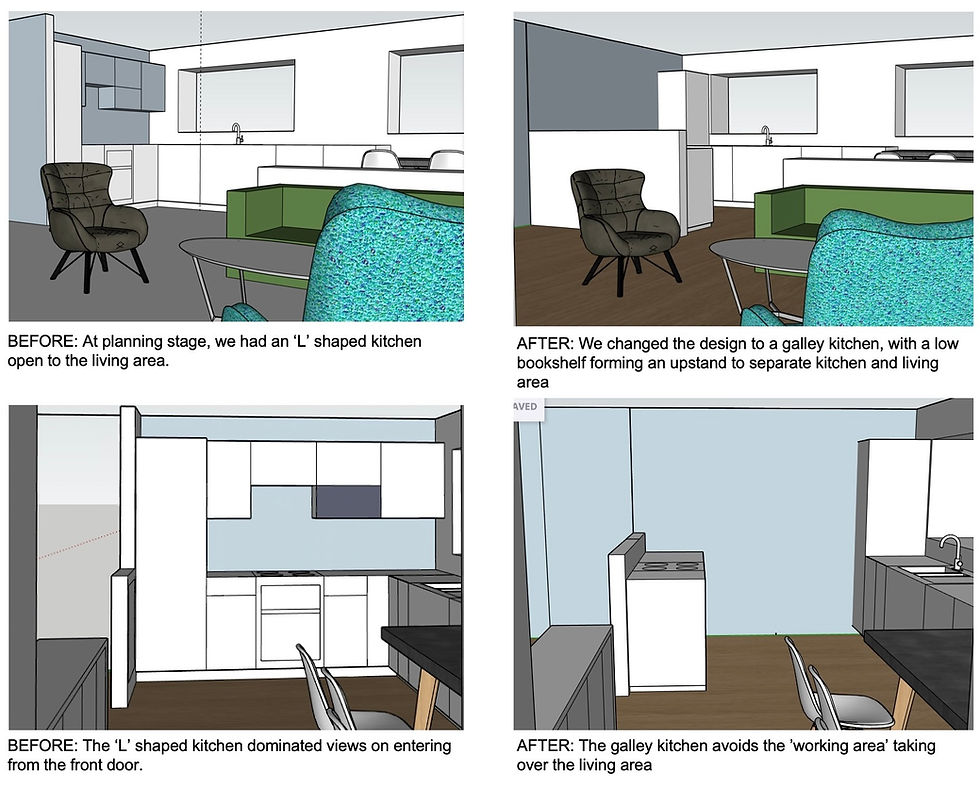 BEFORE: At planning stage, we had an 'L' shaped kitchen open to the living area.

AFTER: We changed the design to a galley kitchen, with a low bookshelf forming an upstand to separate kitchen and living area

AVED

BEFORE: The 'L' shaped kitchen dominated views on entering from the front door.

AFTER: The galley kitchen avoids the 'working area' taking over the living area